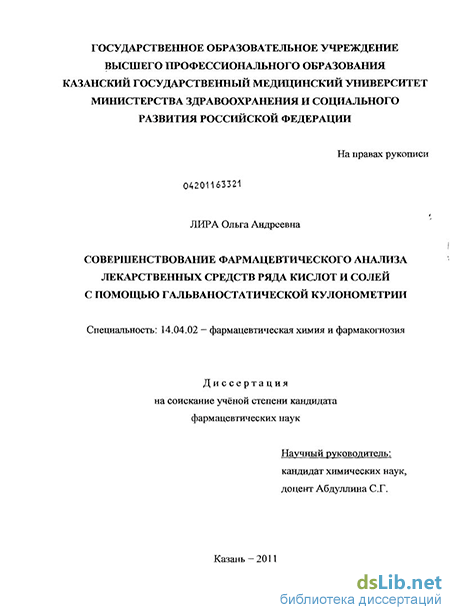 ГОСУДАРСТВЕННОЕ ОБРАЗОВАТЕЛЬНОЕ УЧРЕЖДЕНИЕ ВЫСШЕГО ПРОФЕССИОНАЛЬНОГО ОБРАЗОВАНИЯ КАЗАНСКИЙ ГОСУДАРСТВЕННЫЙ МЕДИЦИНСКИЙ УНИВЕРСИТЕТ МИНИСТЕРСТВА ЗДРАВООХРАНЕНИЯ И СОЦИАЛЬНОГО РАЗВИТИЯ РОССИЙСКОЙ ФЕДЕРАЦИИ

На правах рукописи

04201163321

ЛИРА Ольга Андреевна

СОВЕРШЕНСТВОВАНИЕ ФАРМАЦЕВТИЧЕСКОГО АНАЛИЗА ЛЕКАРСТВЕННЫХ СРЕДСТВ РЯДА КИСЛОТ И СОЛЕЙ С ПОМОЩЬЮ ГАЛЬВАНОСТАТИЧЕСКОЙ КУЛОНОМЕТРИИ

Специальность: 14.04.02 – фармацевтическая химия и фармакогнозия

Диссертация
на соискание учёной степени кандидата
фармацевтических наук

Научный руководитель:
кандидат химических наук,
доцент Абдуллина С.Г.

Казань – 2011

dsLib.net
библиотека диссертаций